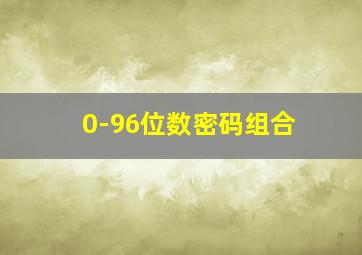 0-96位数密码组合